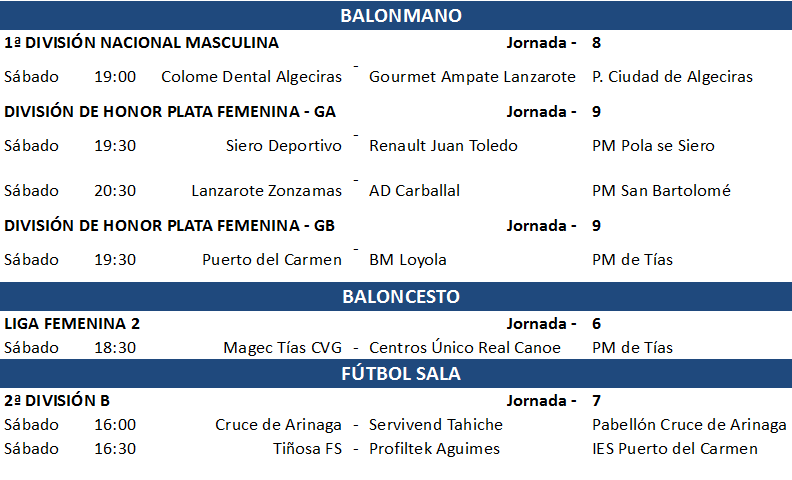 BALONMANO

1ª DIVISIÓN NACIONAL MASCULINA Jornada - 8

Sábado 19:00 Colome Dental Algeciras - Gourmet Ampate Lanzarote P. Ciudad de Algeciras

DIVISIÓN DE HONOR PLATA FEMENINA - GA Jornada - 9

Sábado 19:30 Siero Deportivo - Renault Juan Toledo PM Pola se Siero

Sábado 20:30 Lanzarote Zonzamas - AD Carballal PM San Bartolomé

DIVISIÓN DE HONOR PLATA FEMENINA - GB Jornada - 9

Sábado 19:30 Puerto del Carmen - BM Loyola PM de Tías

BALONCESTO

LIGA FEMENINA 2 Jornada - 6

Sábado 18:30 Magec Tías CVG - Centros Único Real Canoe PM de Tías

FÚTBOL SALA

2ª DIVISIÓN B Jornada - 7

Sábado 16:00 Cruce de Arinaga - Servivend Tahiche Pabellón Cruce de Arinaga

Sábado 16:30 Tiñosa FS - Profiltek Aguimes IES Puerto del Carmen